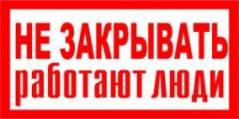 НЕ ЗАКРЫВАТЬ
работают люди